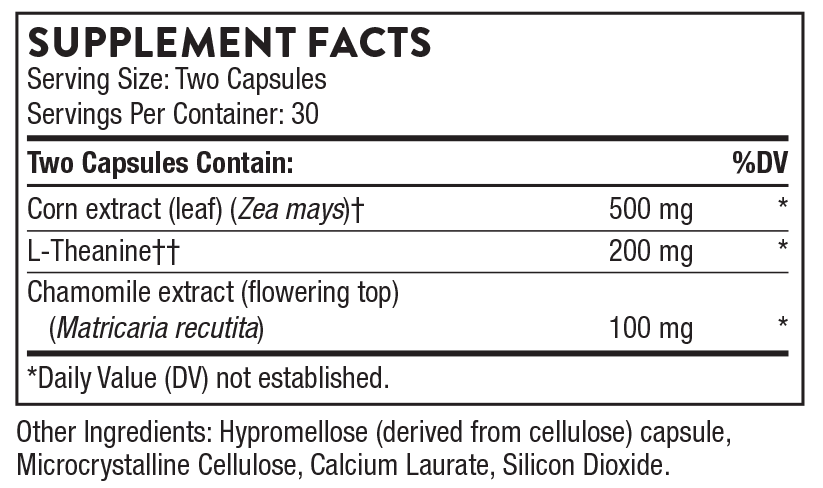 SUPPLEMENT FACTS
Serving Size: Two Capsules
Servings Per Container: 30

| Two Capsules Contain: | | %DV |
|---|---|---|
| Corn extract (leaf) (Zea mays)† | 500 mg | * |
| L-Theanine†† | 200 mg | * |
| Chamomile extract (flowering top) (Matricaria recutita) | 100 mg | * |

*Daily Value (DV) not established.

Other Ingredients: Hypromellose (derived from cellulose) capsule, Microcrystalline Cellulose, Calcium Laurate, Silicon Dioxide.